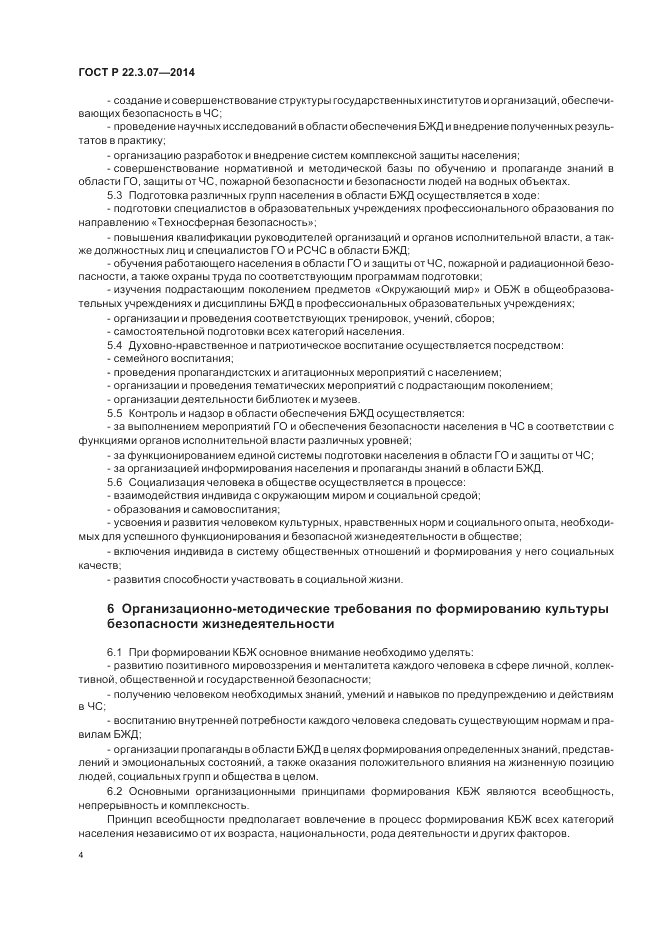 ГОСТ Р 22.3.07—2014

- создание и совершенствование структуры государственных институтов и организаций, обеспечивающих безопасность в ЧС;

- проведение научных исследований в области обеспечения БЖД и внедрение полученных результатов в практику;

- организацию разработок и внедрение систем комплексной защиты населения;

- совершенствование нормативной и методической базы по обучению и пропаганде знаний в области ГО, защиты от ЧС, пожарной безопасности и безопасности людей на водных объектах.

5.3 Подготовка различных групп населения в области БЖД осуществляется в ходе:

- подготовки специалистов в образовательных учреждениях профессионального образования по направлению «Техносферная безопасность»;

- повышения квалификации руководителей организаций и органов исполнительной власти, а также должностных лиц и специалистов ГО и РСЧС в области БЖД;

- обучения работающего населения в области ГО и защиты от ЧС, пожарной и радиационной безопасности, а также охраны труда по соответствующим программам подготовки;

- изучения подрастающим поколением предметов «Окружающий мир» и ОБЖ в общеобразовательных учреждениях и дисциплины БЖД в профессиональных образовательных учреждениях;

- организации и проведения соответствующих тренировок, учений, сборов;

- самостоятельной подготовки всех категорий населения.

5.4 Духовно-нравственное и патриотическое воспитание осуществляется посредством:

- семейного воспитания;

- проведения пропагандистских и агитационных мероприятий с населением;

- организации и проведения тематических мероприятий с подрастающим поколением;

- организации деятельности библиотек и музеев.

5.5 Контроль и надзор в области обеспечения БЖД осуществляется:

- за выполнением мероприятий ГО и обеспечения безопасности населения в ЧС в соответствии с функциями органов исполнительной власти различных уровней;

- за функционированием единой системы подготовки населения в области ГО и защиты от ЧС;

- за организацией информирования населения и пропаганды знаний в области БЖД.

5.6 Социализация человека в обществе осуществляется в процессе:

- взаимодействия индивида с окружающим миром и социальной средой;

- образования и самовоспитания;

- усвоения и развития человеком культурных, нравственных норм и социального опыта, необходимых для успешного функционирования и безопасной жизнедеятельности в обществе;

- включения индивида в систему общественных отношений и формирования у него социальных качеств;

- развития способности участвовать в социальной жизни.

6 Организационно-методические требования по формированию культуры безопасности жизнедеятельности

6.1 При формировании КБЖ основное внимание необходимо уделять:

- развитию позитивного мировоззрения и менталитета каждого человека в сфере личной, коллективной, общественной и государственной безопасности;

- получению человеком необходимых знаний, умений и навыков по предупреждению и действиям в ЧС;

- воспитанию внутренней потребности каждого человека следовать существующим нормам и правилам БЖД;

- организации пропаганды в области БЖД в целях формирования определенных знаний, представлений и эмоциональных состояний, а также оказания положительного влияния на жизненную позицию людей, социальных групп и общества в целом.

6.2 Основными организационными принципами формирования КБЖ являются всеобщность, непрерывность и комплексность.

Принцип всеобщности предполагает вовлечение в процесс формирования КБЖ всех категорий населения независимо от их возраста, национальности, рода деятельности и других факторов.

4